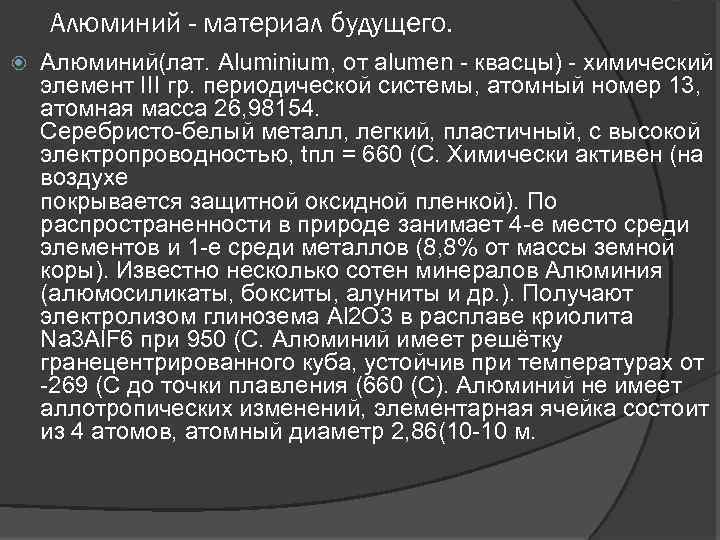 Алюминий - материал будущего.

Алюминий(лат. Aluminium, от alumen - квасцы) - химический элемент III гр. периодической системы, атомный номер 13, атомная масса 26,98154.
Серебристо-белый металл, легкий, пластичный, с высокой электропроводностью, tпл = 660 (С. Химически активен (на воздухе
покрывается защитной оксидной пленкой). По распространенности в природе занимает 4-е место среди элементов и 1-е среди металлов (8,8% от массы земной коры). Известно несколько сотен минералов Алюминия (алюмосиликаты, бокситы, алуниты и др.). Получают электролизом глинозема Al2O3 в расплаве криолита Na3AlF6 при 950 (С. Алюминий имеет решётку гранецентрированного куба, устойчив при температурах от -269 (С до точки плавления (660 (С). Алюминий не имеет аллотропических изменений, элементарная ячейка состоит из 4 атомов, атомный диаметр 2,86(10-10 м.